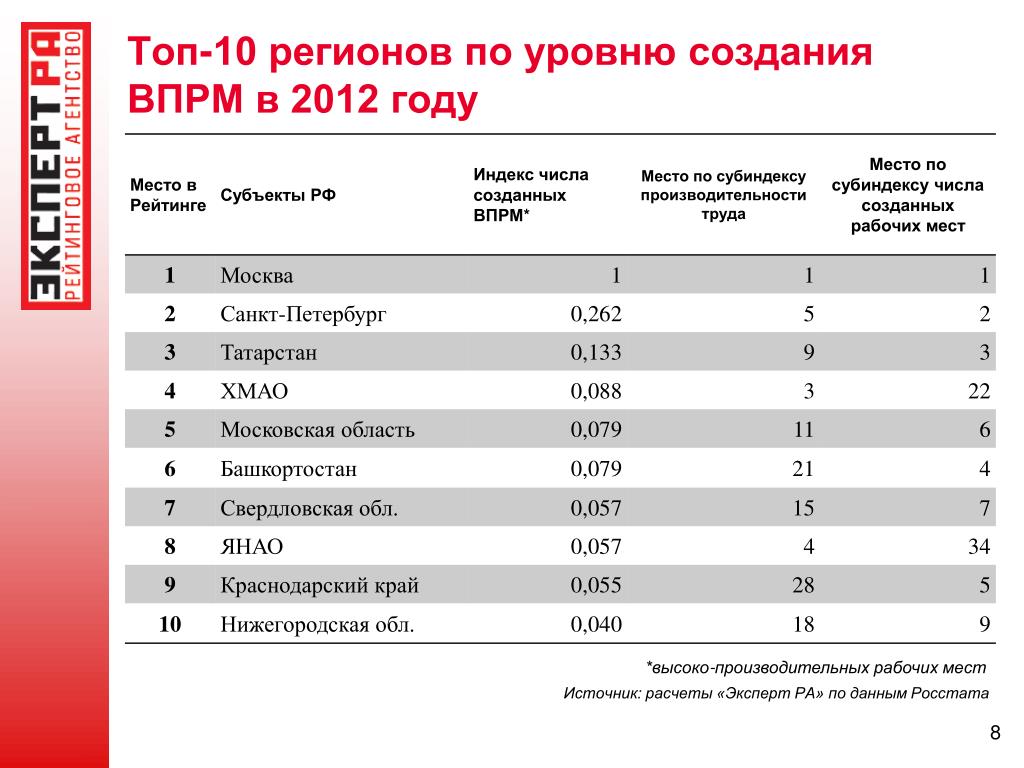 ЭКСПЕРТ РА
РЕЙТИНГОВОЕ АГЕНТСТВО

Топ-10 регионов по уровню создания ВПРМ в 2012 году

| Место в Рейтинге | Субъекты РФ | Индекс числа созданных ВПРМ* | Место по субиндексу производительности труда | Место по субиндексу числа созданных рабочих мест |
|---|---|---|---|---|
| 1 | Москва | 1 | 1 | 1 |
| 2 | Санкт-Петербург | 0,262 | 5 | 2 |
| 3 | Татарстан | 0,133 | 9 | 3 |
| 4 | ХМАО | 0,088 | 3 | 22 |
| 5 | Московская область | 0,079 | 11 | 6 |
| 6 | Башкортостан | 0,079 | 21 | 4 |
| 7 | Свердловская обл. | 0,057 | 15 | 7 |
| 8 | ЯНАО | 0,057 | 4 | 34 |
| 9 | Краснодарский край | 0,055 | 28 | 5 |
| 10 | Нижегородская обл. | 0,040 | 18 | 9 |

*высоко-производительных рабочих мест

Источник: расчеты «Эксперт РА» по данным Росстата

8